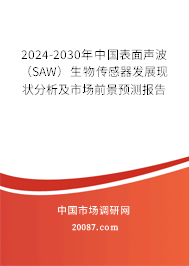 2024-2030年中国表面声波（SAW）生物传感器发展现状分析及市场前景预测报告

中国市场调研网

20087.com